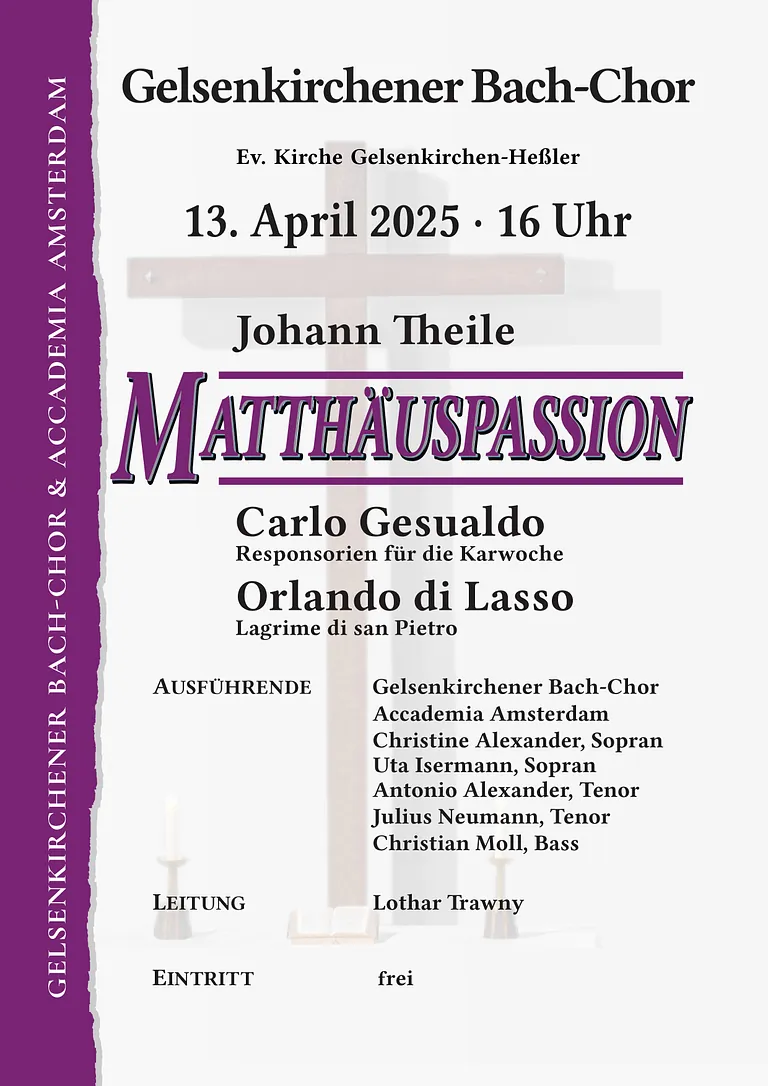 GELSENKIRCHENER BACH-CHOR & ACCADEMIA AMSTERDAM

Gelsenkirchener Bach-Chor

Ev. Kirche Gelsenkirchen-Heßler

13. April 2025 · 16 Uhr

Johann Theile

MATTHÄUSPASSION

Carlo Gesualdo
Responsorien für die Karwoche

Orlando di Lasso
Lagrime di san Pietro

AUSFÜHRENDE Gelsenkirchener Bach-Chor
Accademia Amsterdam
Christine Alexander, Sopran
Uta Isermann, Sopran
Antonio Alexander, Tenor
Julius Neumann, Tenor
Christian Moll, Bass

LEITUNG Lothar Trawny

EINTRITT frei